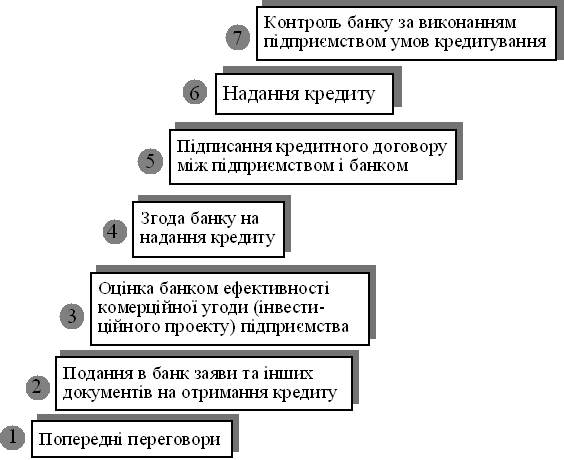 7 Контроль банку за виконанням підприємством умов кредитування

6 Надання кредиту

5 Підписання кредитного договору між підприємством і банком

4 Згода банку на надання кредиту

3 Оцінка банком ефективності комерційної угоди (інвестиційного проекту) підприємства

2 Подання в банк заяви та інших документів на отримання кредиту

1 Попередні переговори